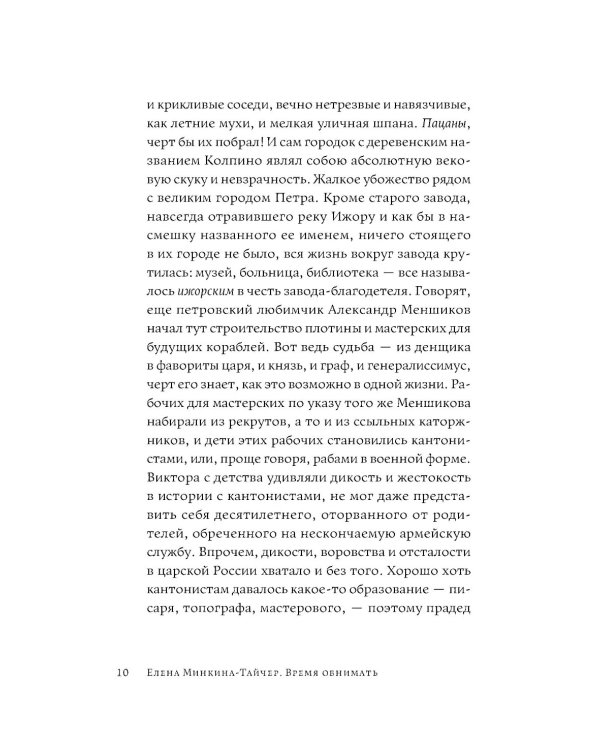 и крикливые соседи, вечно нетрезвые и навязчивые, как летние мухи, и мелкая уличная шпана. Пацаны, черт бы их побрал! И сам городок с деревенским названием Колпино являл собою абсолютную вековую скуку и невзрачность. Жалкое убожество рядом с великим городом Петра. Кроме старого завода, навсегда отравившего реку Ижору и как бы в насмешку названного ее именем, ничего стоящего в их городе не было, вся жизнь вокруг завода крутилась: музей, больница, библиотека — все называлось ижорским в честь завода-благодетеля. Говорят, еще петровский любимчик Александр Меншиков начал тут строительство плотины и мастерских для будущих кораблей. Вот ведь судьба — из денщика в фавориты царя, и князь, и граф, и генералиссимус, черт его знает, как это возможно в одной жизни. Рабочих для мастерских по указу того же Меншикова набирали из рекрутов, а то и из ссыльных каторжников, и дети этих рабочих становились кантонистами, или, проще говоря, рабами в военной форме. Виктора с детства удивляли дикость и жестокость в истории с кантонистами, не мог даже представить себя десятилетнего, оторванного от родителей, обреченного на нескончаемую армейскую службу. Впрочем, дикости, воровства и отсталости в царской России хватало и без того. Хорошо хоть кантонистам давалось какое-то образование — писаря, топографа, мастерового, — поэтому прадед

10 Елена Минкина-Тайчер. Время обнимать